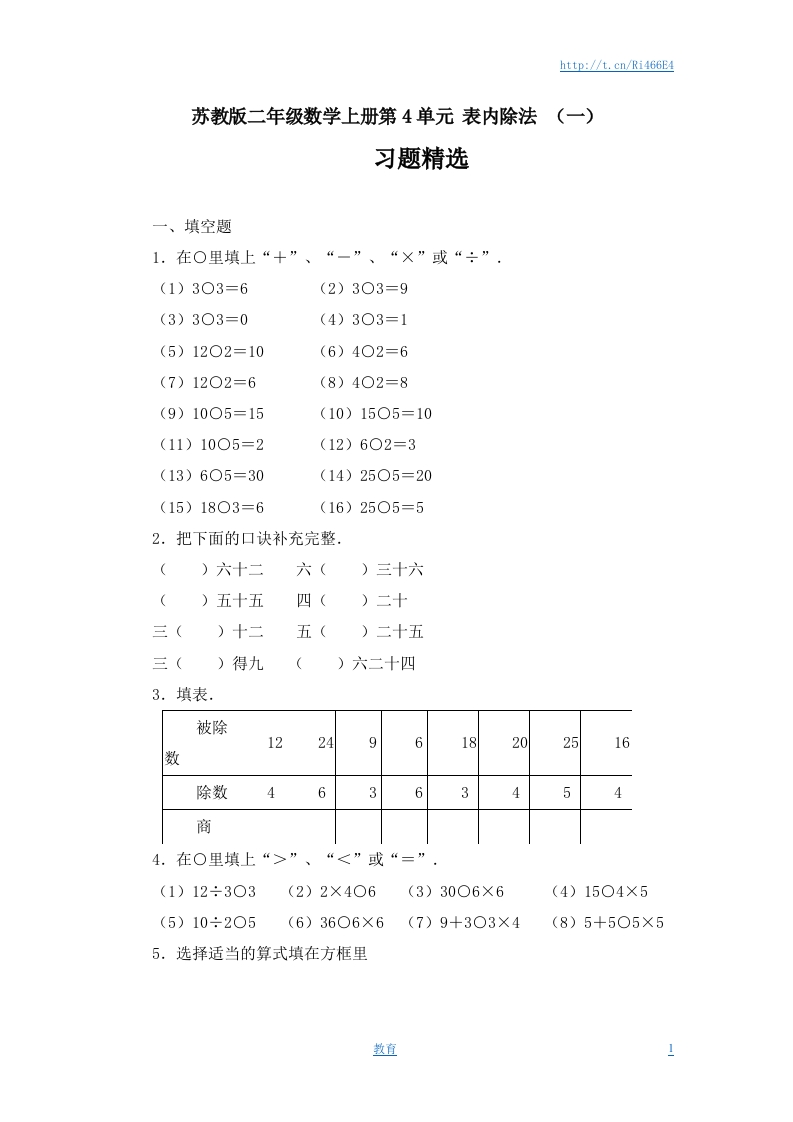 http://t.cn/Ri466E4

苏教版二年级数学上册第 4 单元 表内除法 （一）

习题精选

一、填空题

1．在○里填上“＋”、“－”、“×”或“÷”．

（1）3○3＝6　　（2）3○3＝9

（3）3○3＝0　　（4）3○3＝1

（5）12○2＝10　　（6）4○2＝6

（7）12○2＝6　　（8）4○2＝8

（9）10○5＝15　　（10）15○5＝10

（11）10○5＝2　　（12）6○2＝3

（13）6○5＝30　　（14）25○5＝20

（15）18○3＝6　　（16）25○5＝5

2．把下面的口诀补充完整．

（　　）六十二　　六（　　）三十六

（　　）五十五　　四（　　）二十

三（　　）十二　　五（　　）二十五

三（　　）得九　　（　　）六二十四

3．填表．

| 被除数 | 12 | 24 | 9 | 6 | 18 | 20 | 25 | 16 |
|---|---|---|---|---|---|---|---|---|
| 除数 | 4 | 6 | 3 | 6 | 3 | 4 | 5 | 4 |
| 商 | | | | | | | | |

4．在○里填上“＞”、“＜”或“＝”．

（1）12÷3○3　　（2）2×4○6　　（3）30○6×6　　（4）15○4×5

（5）10÷2○5　　（6）36○6×6　（7）9＋3○3×4　　（8）5＋5○5×5

5．选择适当的算式填在方框里

教育

1